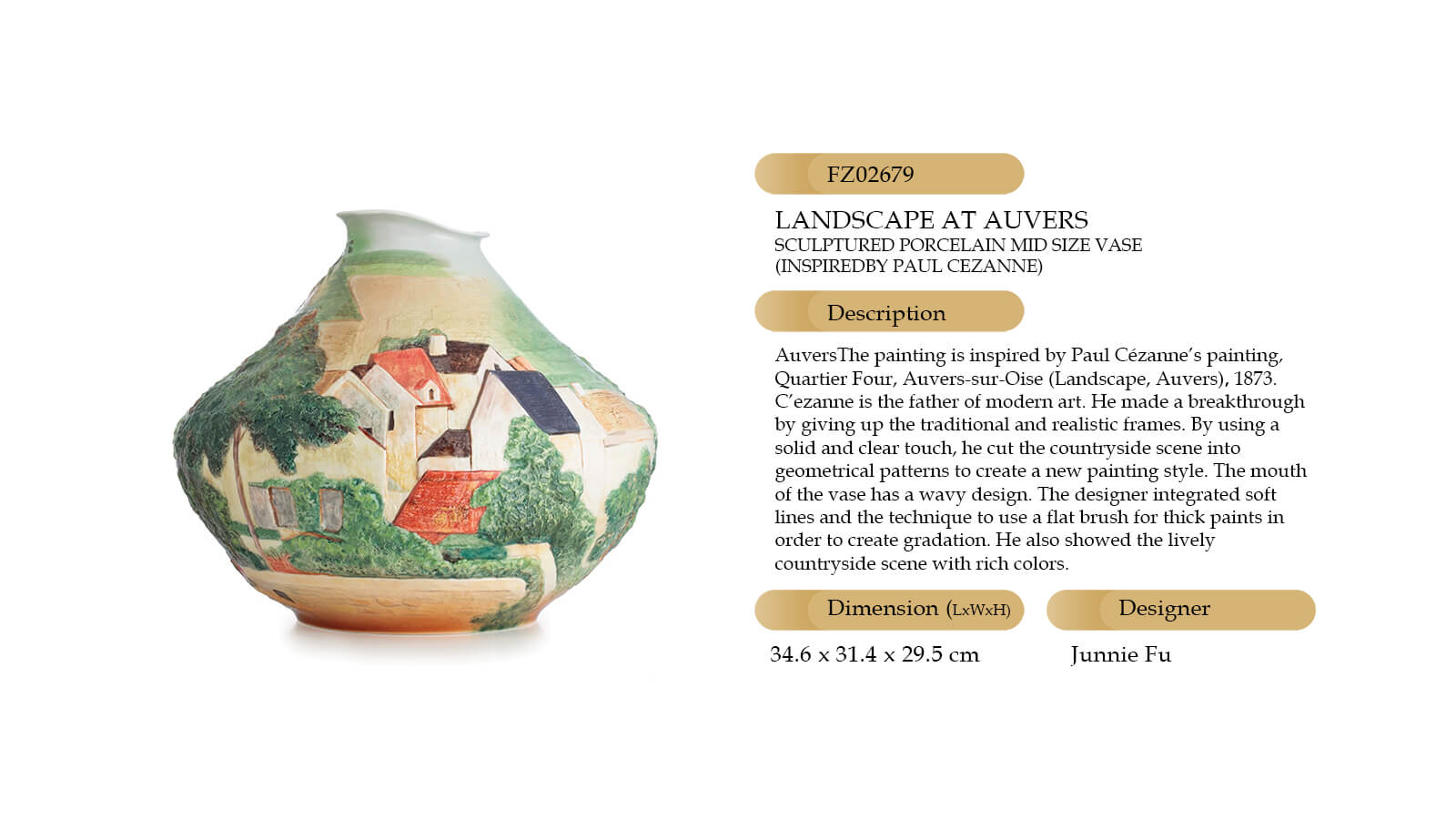 FZ02679

LANDSCAPE AT AUVERS
SCULPTURED PORCELAIN MID SIZE VASE
(INSPIREDBY PAUL CEZANNE)

Description

AuversThe painting is inspired by Paul Cézanne's painting, Quartier Four, Auvers-sur-Oise (Landscape, Auvers), 1873. C'ezanne is the father of modern art. He made a breakthrough by giving up the traditional and realistic frames. By using a solid and clear touch, he cut the countryside scene into geometrical patterns to create a new painting style. The mouth of the vase has a wavy design. The designer integrated soft lines and the technique to use a flat brush for thick paints in order to create gradation. He also showed the lively countryside scene with rich colors.

Dimension (LxWxH)

34.6 x 31.4 x 29.5 cm

Designer

Junnie Fu